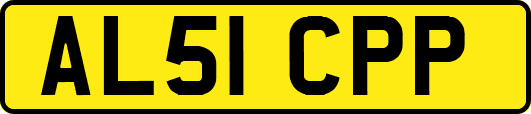 AL51 CPP